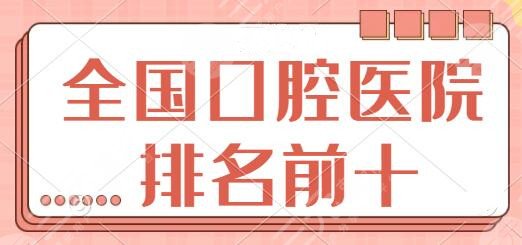 全国口腔医院
排名前十